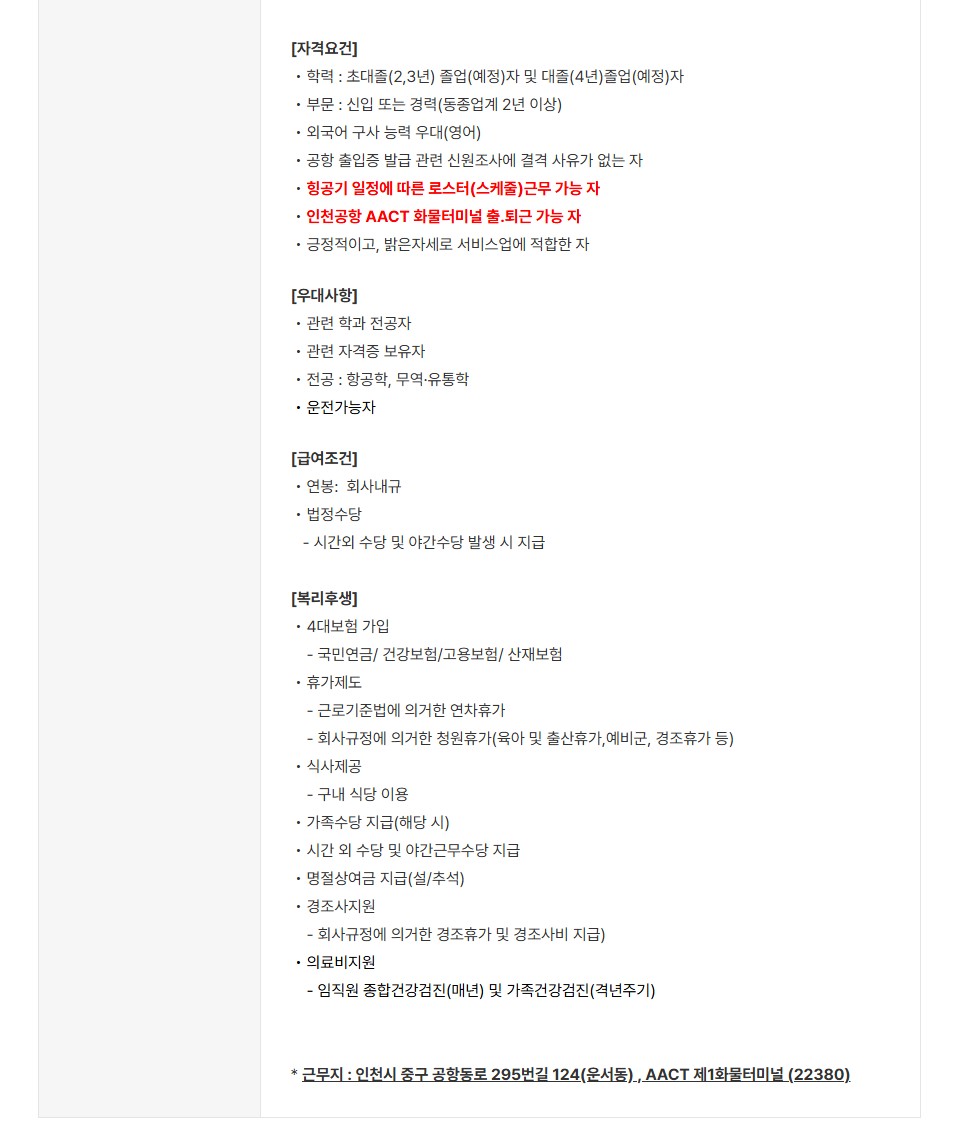 [자격요건]
• 학력 : 초대졸(2,3년) 졸업(예정)자 및 대졸(4년)졸업(예정)자
• 부문 : 신입 또는 경력(동종업계 2년 이상)
• 외국어 구사 능력 우대(영어)
• 공항 출입증 발급 관련 신원조사에 결격 사유가 없는 자
• 항공기 일정에 따른 로스터(스케줄)근무 가능 자
• 인천공항 AACT 화물터미널 출.퇴근 가능 자
• 긍정적이고, 밝은자세로 서비스업에 적합한 자

[우대사항]
• 관련 학과 전공자
• 관련 자격증 보유자
• 전공 : 항공학, 무역·유통학
• 운전가능자

[급여조건]
• 연봉: 회사내규
• 법정수당
- 시간외 수당 및 야간수당 발생 시 지급

[복리후생]
• 4대보험 가입
- 국민연금/ 건강보험/고용보험/ 산재보험
• 휴가제도
- 근로기준법에 의거한 연차휴가
- 회사규정에 의거한 청원휴가(육아 및 출산휴가,예비군, 경조휴가 등)
• 식사제공
- 구내 식당 이용
• 가족수당 지급(해당 시)
• 시간 외 수당 및 야간근무수당 지급
• 명절상여금 지급(설/추석)
• 경조사지원
- 회사규정에 의거한 경조휴가 및 경조사비 지급)
• 의료비지원
- 임직원 종합건강검진(매년) 및 가족건강검진(격년주기)

* 근무지 : 인천시 중구 공항동로 295번길 124(운서동) , AACT 제1화물터미널 (22380)